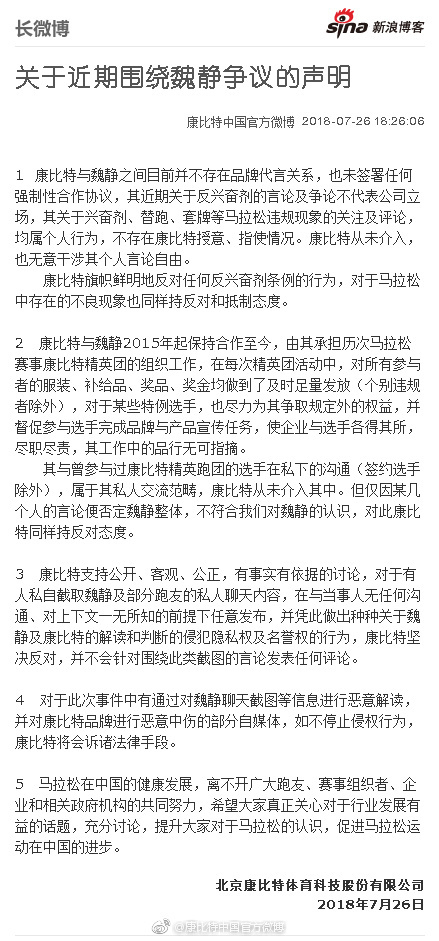 长微博

sina 新浪博客

关于近期围绕魏静争议的声明

康比特中国官方微博 2018-07-26 18:26:06

1 康比特与魏静之间目前并不存在品牌代言关系，也未签署任何强制性合作协议，其近期关于反兴奋剂的言论及争论不代表公司立场，其关于兴奋剂、替跑、套牌等马拉松违规现象的关注及评论，均属个人行为，不存在康比特授意、指使情况。康比特从未介入，也无意干涉其个人言论自由。

康比特旗帜鲜明地反对任何反兴奋剂条例的行为，对于马拉松中存在的不良现象也同样持反对和抵制态度。

2 康比特与魏静2015年起保持合作至今，由其承担历次马拉松赛事康比特精英团的组织工作，在每次精英团活动中，对所有参与者的服装、补给品、奖品、奖金均做到了及时足量发放（个别违规者除外），对于某些特例选手，也尽力为其争取规定外的权益，并督促参与选手完成品牌与产品宣传任务，使企业与选手各得其所，尽职尽责，其工作中的品行无可指摘。

其与曾参与过康比特精英跑团的选手在私下的沟通（签约选手除外），属于其私人交流范畴，康比特从未介入其中。但仅因某几个人的言论便否定魏静整体，不符合我们对魏静的认识，对此康比特同样持反对态度。

3 康比特支持公开、客观、公正，有事实有依据的讨论，对于有人私自截取魏静及部分跑友的私人聊天内容，在与当事人无任何沟通、对上下文一无所知的前提下任意发布，并凭此做出种种关于魏静及康比特的解读和判断的侵犯隐私权及名誉权的行为，康比特坚决反对，并不会针对围绕此类截图的言论发表任何评论。

4 对于此次事件中有通过对魏静聊天截图等信息进行恶意解读，并对康比特品牌进行恶意中伤的部分自媒体，如不停止侵权行为，康比特将会诉诸法律手段。

5 马拉松在中国的健康发展，离不开广大跑友、赛事组织者、企业和相关政府机构的共同努力，希望大家真正关心对于行业发展有益的话题，充分讨论，提升大家对于马拉松的认识，促进马拉松运动在中国的进步。

北京康比特体育科技股份有限公司
2018年7月26日

@康比特中国官方微博